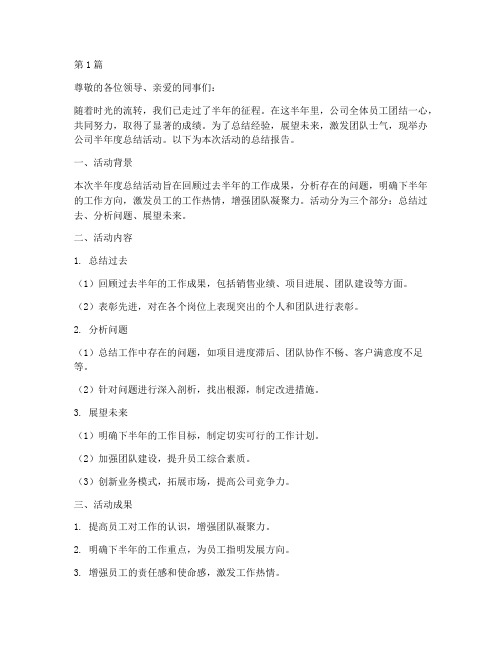 第1篇

尊敬的各位领导、亲爱的同事们：

随着时光的流转，我们已走过了半年的征程。在这半年里，公司全体员工团结一心，共同努力，取得了显著的成绩。为了总结经验，展望未来，激发团队士气，现举办公司半年度总结活动。以下为本次活动的总结报告。

一、活动背景

本次半年度总结活动旨在回顾过去半年的工作成果，分析存在的问题，明确下半年的工作方向，激发员工的工作热情，增强团队凝聚力。活动分为三个部分：总结过去、分析问题、展望未来。

二、活动内容

1. 总结过去

（1）回顾过去半年的工作成果，包括销售业绩、项目进展、团队建设等方面。

（2）表彰先进，对在各个岗位上表现突出的个人和团队进行表彰。

2. 分析问题

（1）总结工作中存在的问题，如项目进度滞后、团队协作不畅、客户满意度不足等。

（2）针对问题进行深入剖析，找出根源，制定改进措施。

3. 展望未来

（1）明确下半年的工作目标，制定切实可行的工作计划。

（2）加强团队建设，提升员工综合素质。

（3）创新业务模式，拓展市场，提高公司竞争力。

三、活动成果

1. 提高员工对工作的认识，增强团队凝聚力。

2. 明确下半年的工作重点，为员工指明发展方向。

3. 增强员工的责任感和使命感，激发工作热情。